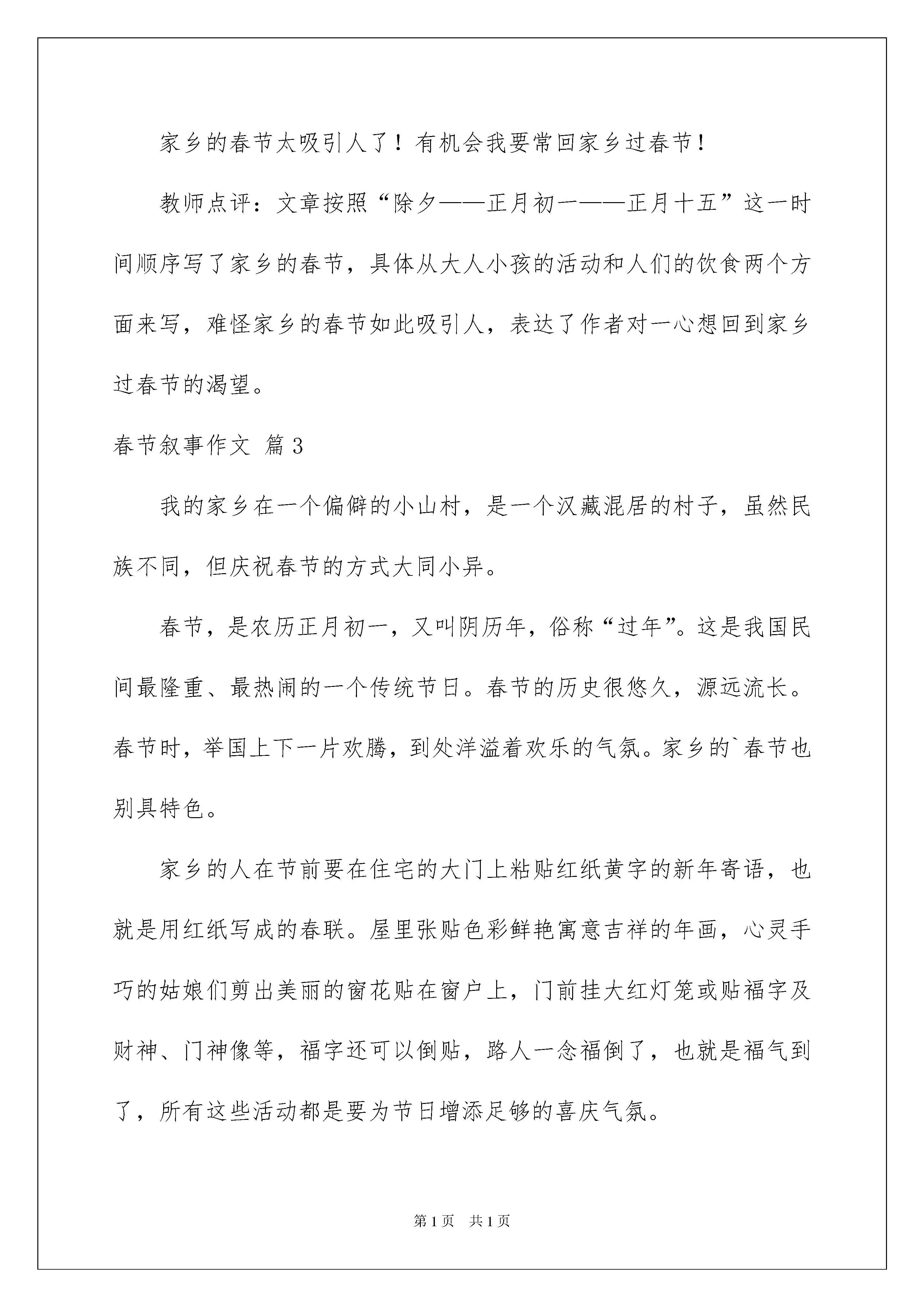 家乡的春节太吸引人了！有机会我要常回家乡过春节！

教师点评：文章按照“除夕——正月初一——正月十五”这一时间顺序写了家乡的春节，具体从大人小孩的活动和人们的饮食两个方面来写，难怪家乡的春节如此吸引人，表达了作者对一心想回到家乡过春节的渴望。

春节叙事作文 篇3

我的家乡在一个偏僻的小山村，是一个汉藏混居的村子，虽然民族不同，但庆祝春节的方式大同小异。

春节，是农历正月初一，又叫阴历年，俗称“过年”。这是我国民间最隆重、最热闹的一个传统节日。春节的历史很悠久，源远流长。春节时，举国上下一片欢腾，到处洋溢着欢乐的气氛。家乡的`春节也别具特色。

家乡的人在节前要在住宅的大门上粘贴红纸黄字的新年寄语，也就是用红纸写成的春联。屋里张贴色彩鲜艳寓意吉祥的年画，心灵手巧的姑娘们剪出美丽的窗花贴在窗户上，门前挂大红灯笼或贴福字及财神、门神像等，福字还可以倒贴，路人一念福倒了，也就是福气到了，所有这些活动都是要为节日增添足够的喜庆气氛。

第1页 共1页